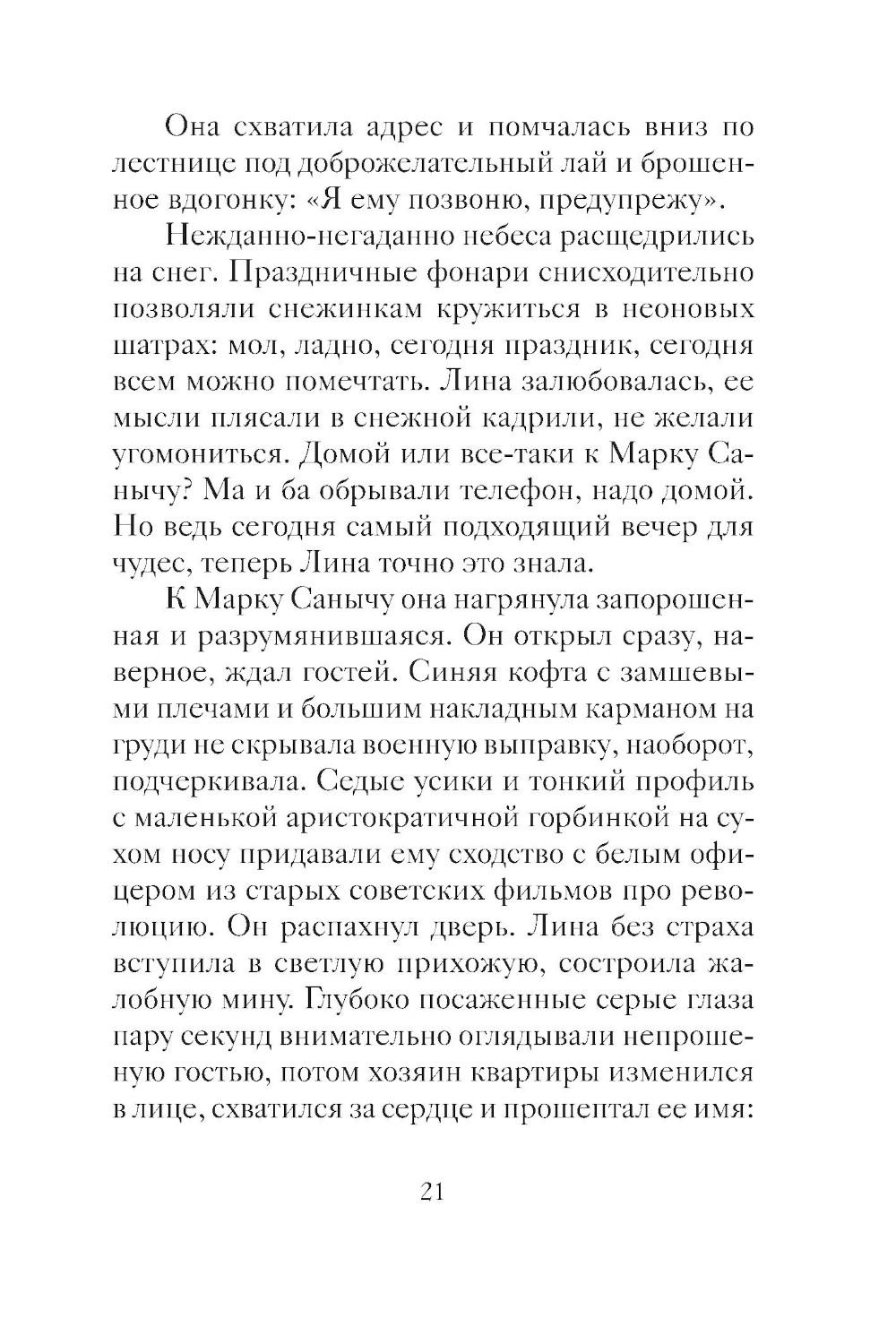 Она схватила адрес и помчалась вниз по лестнице под доброжелательный лай и брошенное вдогонку: «Я ему позвоню, предупрежу».

Нежданно-негаданно небеса расщедрились на снег. Праздничные фонари снисходительно позволяли снежинкам кружиться в неоновых шатрах: мол, ладно, сегодня праздник, сегодня всем можно помечтать. Лина залюбовалась, ее мысли плясали в снежной кадрили, не желали угомониться. Домой или все-таки к Марку Санычу? Ма и ба обрывали телефон, надо домой. Но ведь сегодня самый подходящий вечер для чудес, теперь Лина точно это знала.

К Марку Санычу она нагрянула запорошенная и разрумянившаяся. Он открыл сразу, наверное, ждал гостей. Синяя кофта с замшевыми плечами и большим накладным карманом на груди не скрывала военную выправку, наоборот, подчеркивала. Седые усики и тонкий профиль с маленькой аристократичной горбинкой на сухом носу придавали ему сходство с белым офицером из старых советских фильмов про революцию. Он распахнул дверь. Лина без страха вступила в светлую прихожую, состроила жалобную мину. Глубоко посаженные серые глаза пару секунд внимательно оглядывали непрошеную гостью, потом хозяин квартиры изменился в лице, схватился за сердце и прошептал ее имя:

21